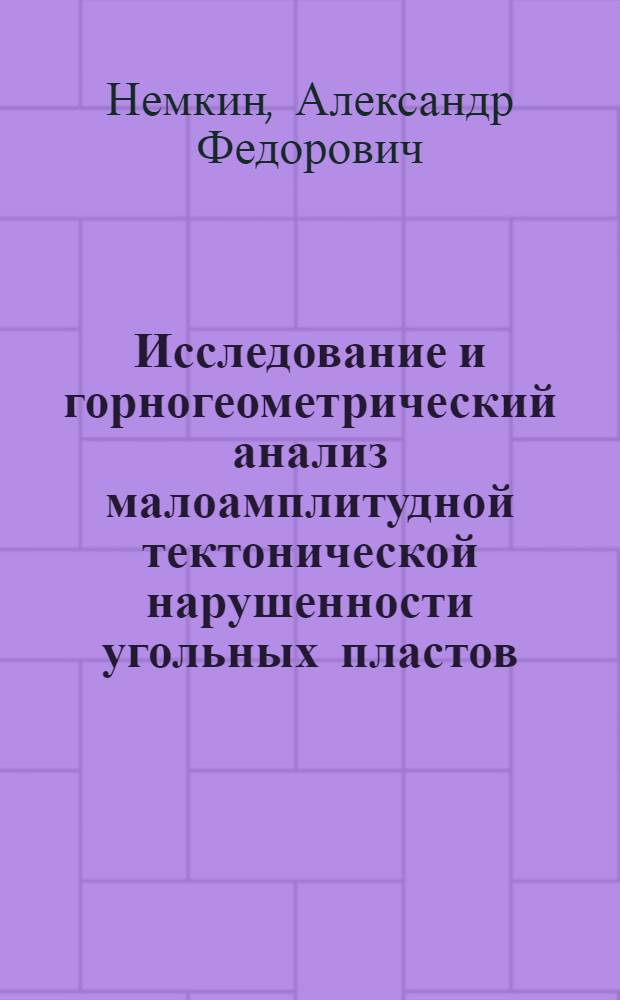 Немкин, Александр Федорович

Исследование и горногеометрический анализ малоамплитудной тектонической нарушенности угольных пластов